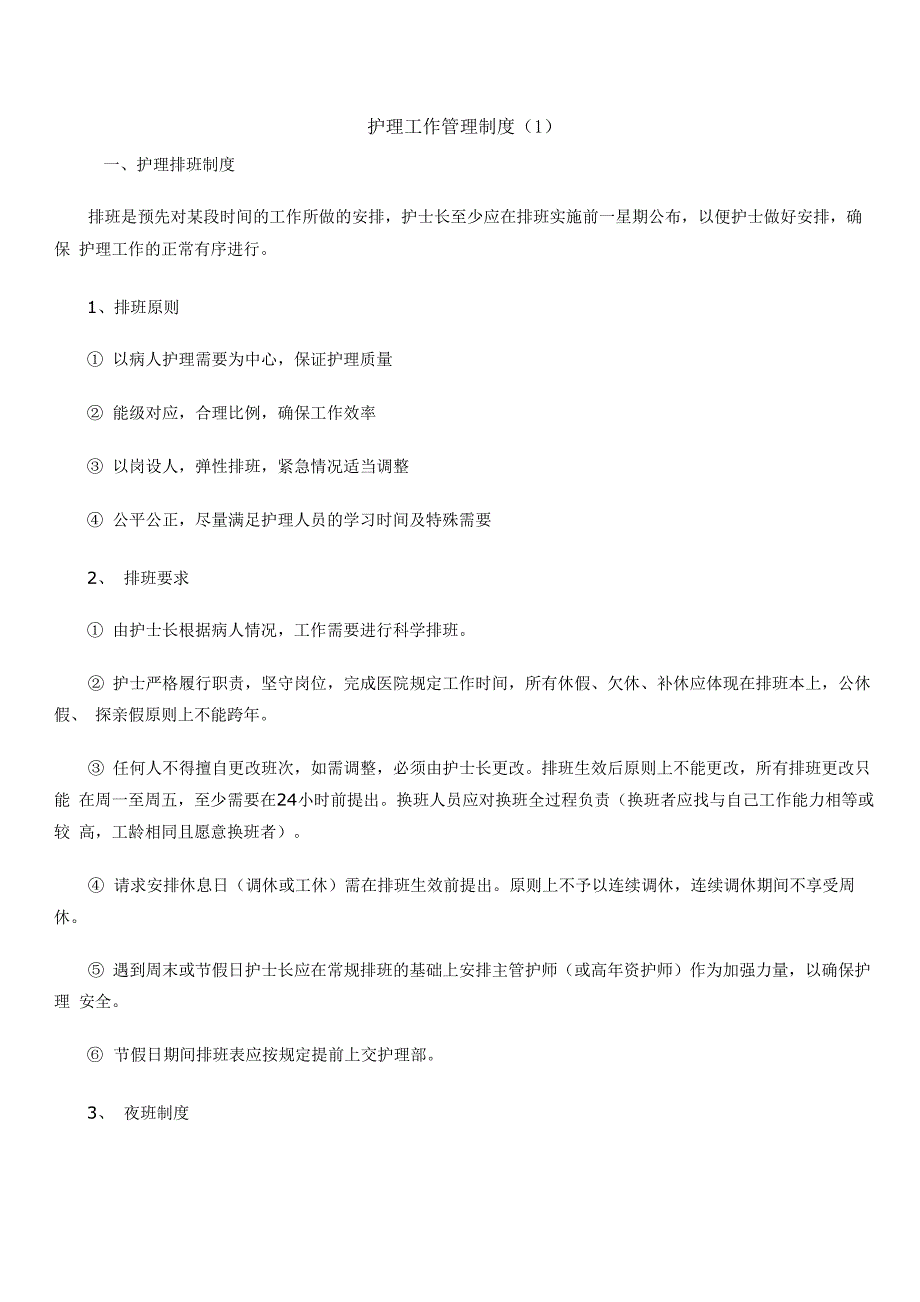 护理工作管理制度（1）

一、护理排班制度

排班是预先对某段时间的工作所做的安排，护士长至少应在排班实施前一星期公布，以便护士做好安排，确保 护理工作的正常有序进行。

1、排班原则

① 以病人护理需要为中心，保证护理质量

② 能级对应，合理比例，确保工作效率

③ 以岗设人，弹性排班，紧急情况适当调整

④ 公平公正，尽量满足护理人员的学习时间及特殊需要

2、 排班要求

① 由护士长根据病人情况，工作需要进行科学排班。

② 护士严格履行职责，坚守岗位，完成医院规定工作时间，所有休假、欠休、补休应体现在排班本上，公休假、 探亲假原则上不能跨年。

③ 任何人不得擅自更改班次，如需调整，必须由护士长更改。排班生效后原则上不能更改，所有排班更改只能 在周一至周五，至少需要在24小时前提出。换班人员应对换班全过程负责（换班者应找与自己工作能力相等或较 高，工龄相同且愿意换班者）。

④ 请求安排休息日（调休或工休）需在排班生效前提出。原则上不予以连续调休，连续调休期间不享受周休。

⑤ 遇到周末或节假日护士长应在常规排班的基础上安排主管护师（或高年资护师）作为加强力量，以确保护理 安全。

⑥ 节假日期间排班表应按规定提前上交护理部。

3、 夜班制度